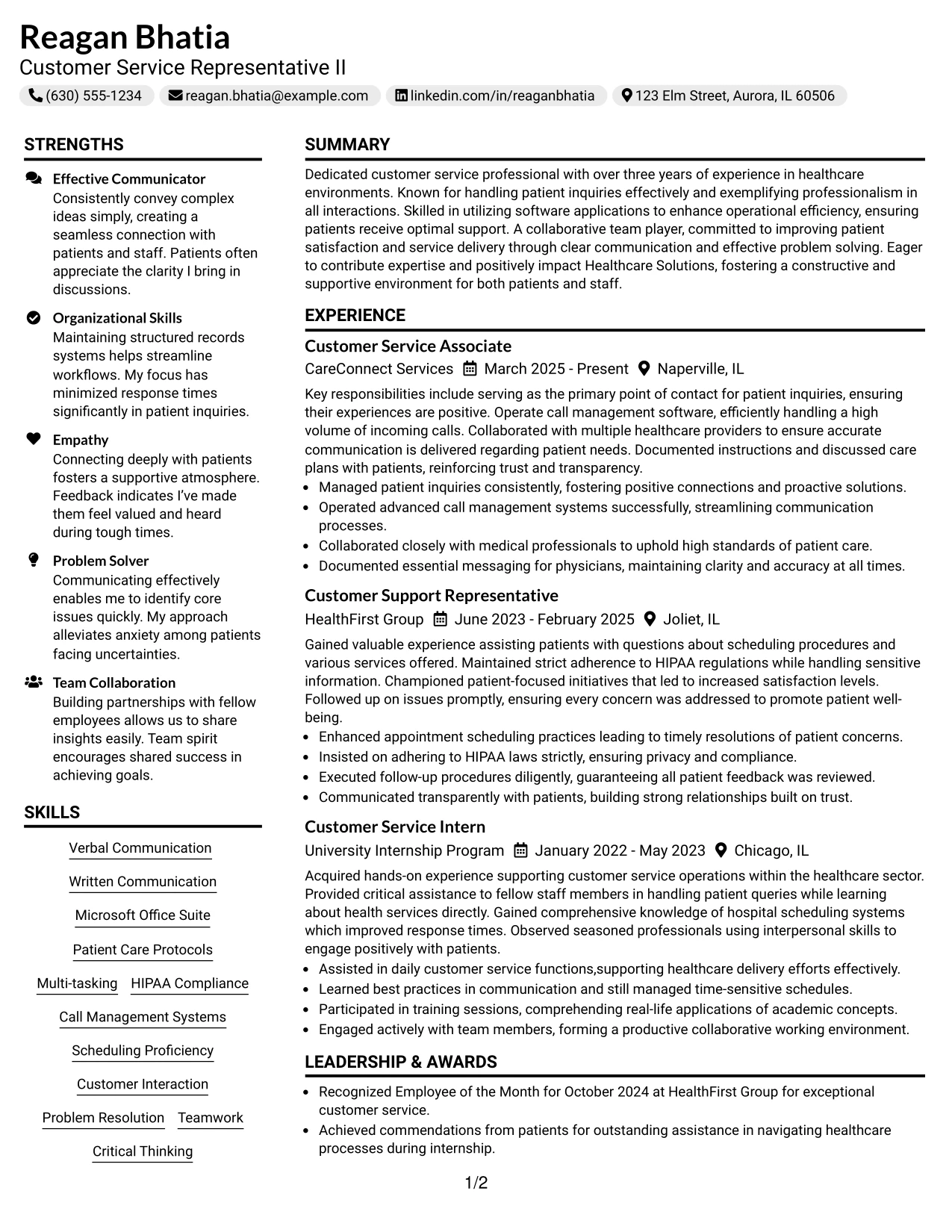 Reagan Bhatia
Customer Service Representative II

(630) 555-1234 reagan.bhatia@example.com linkedin.com/in/reaganbhatia 123 Elm Street, Aurora, IL 60506

STRENGTHS

Effective Communicator
Consistently convey complex ideas simply, creating a seamless connection with patients and staff. Patients often appreciate the clarity I bring in discussions.

Organizational Skills
Maintaining structured records systems helps streamline workflows. My focus has minimized response times significantly in patient inquiries.

Empathy
Connecting deeply with patients fosters a supportive atmosphere. Feedback indicates I've made them feel valued and heard during tough times.

Problem Solver
Communicating effectively enables me to identify core issues quickly. My approach alleviates anxiety among patients facing uncertainties.

Team Collaboration
Building partnerships with fellow employees allows us to share insights easily. Team spirit encourages shared success in achieving goals.

SKILLS

Verbal Communication
Written Communication
Microsoft Office Suite
Patient Care Protocols
Multi-tasking
HIPAA Compliance
Call Management Systems
Scheduling Proficiency
Customer Interaction
Problem Resolution
Teamwork
Critical Thinking

SUMMARY

Dedicated customer service professional with over three years of experience in healthcare environments. Known for handling patient inquiries effectively and exemplifying professionalism in all interactions. Skilled in utilizing software applications to enhance operational efficiency, ensuring patients receive optimal support. A collaborative team player, committed to improving patient satisfaction and service delivery through clear communication and effective problem solving. Eager to contribute expertise and positively impact Healthcare Solutions, fostering a constructive and supportive environment for both patients and staff.

EXPERIENCE

Customer Service Associate
CareConnect Services March 2025 - Present Naperville, IL

Key responsibilities include serving as the primary point of contact for patient inquiries, ensuring their experiences are positive. Operate call management software, efficiently handling a high volume of incoming calls. Collaborated with multiple healthcare providers to ensure accurate communication is delivered regarding patient needs. Documented instructions and discussed care plans with patients, reinforcing trust and transparency.
• Managed patient inquiries consistently, fostering positive connections and proactive solutions.
• Operated advanced call management systems successfully, streamlining communication processes.
• Collaborated closely with medical professionals to uphold high standards of patient care.
• Documented essential messaging for physicians, maintaining clarity and accuracy at all times.

Customer Support Representative
HealthFirst Group June 2023 - February 2025 Joliet, IL

Gained valuable experience assisting patients with questions about scheduling procedures and various services offered. Maintained strict adherence to HIPAA regulations while handling sensitive information. Championed patient-focused initiatives that led to increased satisfaction levels. Followed up on issues promptly, ensuring every concern was addressed to promote patient well-being.
• Enhanced appointment scheduling practices leading to timely resolutions of patient concerns.
• Insisted on adhering to HIPAA laws strictly, ensuring privacy and compliance.
• Executed follow-up procedures diligently, guaranteeing all patient feedback was reviewed.
• Communicated transparently with patients, building strong relationships built on trust.

Customer Service Intern
University Internship Program January 2022 - May 2023 Chicago, IL

Acquired hands-on experience supporting customer service operations within the healthcare sector. Provided critical assistance to fellow staff members in handling patient queries while learning about health services directly. Gained comprehensive knowledge of hospital scheduling systems which improved response times. Observed seasoned professionals using interpersonal skills to engage positively with patients.
• Assisted in daily customer service functions,supporting healthcare delivery efforts effectively.
• Learned best practices in communication and still managed time-sensitive schedules.
• Participated in training sessions, comprehending real-life applications of academic concepts.
• Engaged actively with team members, forming a productive collaborative working environment.

LEADERSHIP & AWARDS

• Recognized Employee of the Month for October 2024 at HealthFirst Group for exceptional customer service.
• Achieved commendations from patients for outstanding assistance in navigating healthcare processes during internship.

1/2